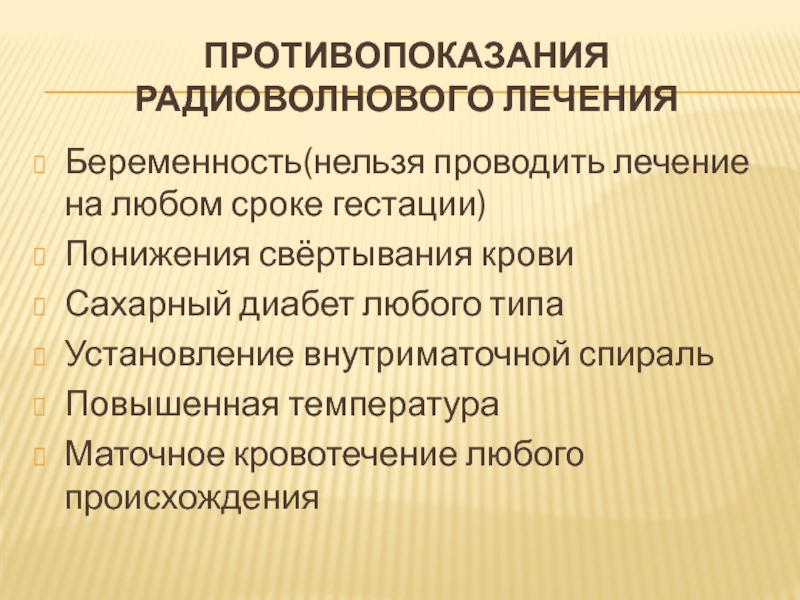 ПРОТИВОПОКАЗАНИЯ РАДИОВОЛНОВОГО ЛЕЧЕНИЯ

Беременность(нельзя проводить лечение на любом сроке гестации)

Понижения свёртывания крови

Сахарный диабет любого типа

Установление внутриматочной спираль

Повышенная температура

Маточное кровотечение любого происхождения